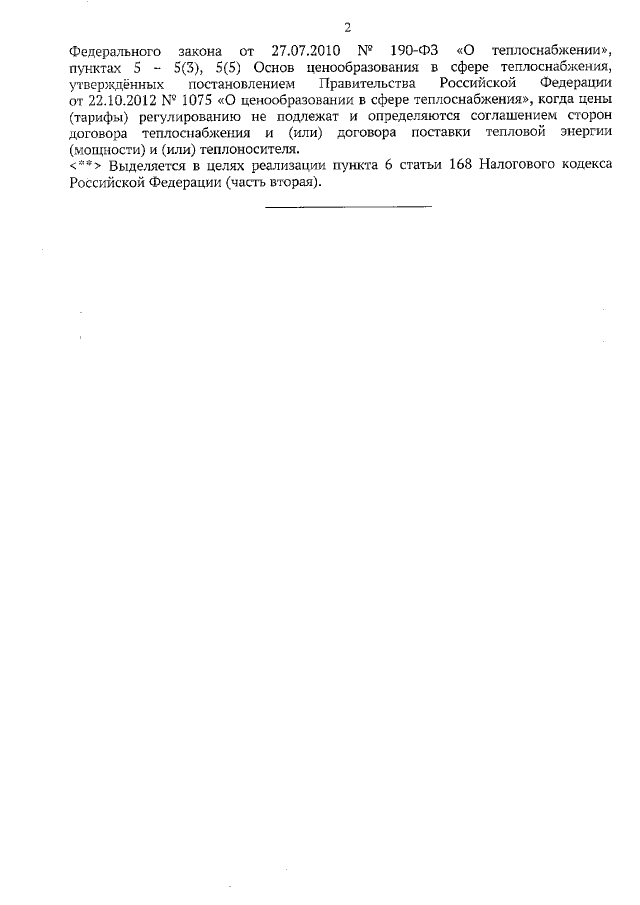 2

Федерального закона от 27.07.2010 № 190-ФЗ «О теплоснабжении», пунктах 5 – 5(3), 5(5) Основ ценообразования в сфере теплоснабжения, утверждённых постановлением Правительства Российской Федерации от 22.10.2012 № 1075 «О ценообразовании в сфере теплоснабжения», когда цены (тарифы) регулированию не подлежат и определяются соглашением сторон договора теплоснабжения и (или) договора поставки тепловой энергии (мощности) и (или) теплоносителя.
<**> Выделяется в целях реализации пункта 6 статьи 168 Налогового кодекса Российской Федерации (часть вторая).